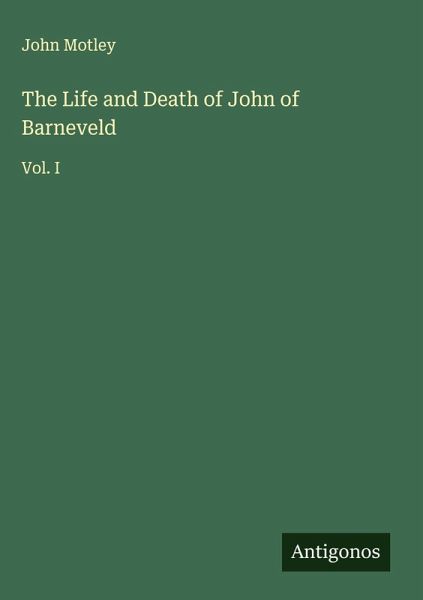 John Motley

The Life and Death of John of Barneveld

Vol. I

Antigonos